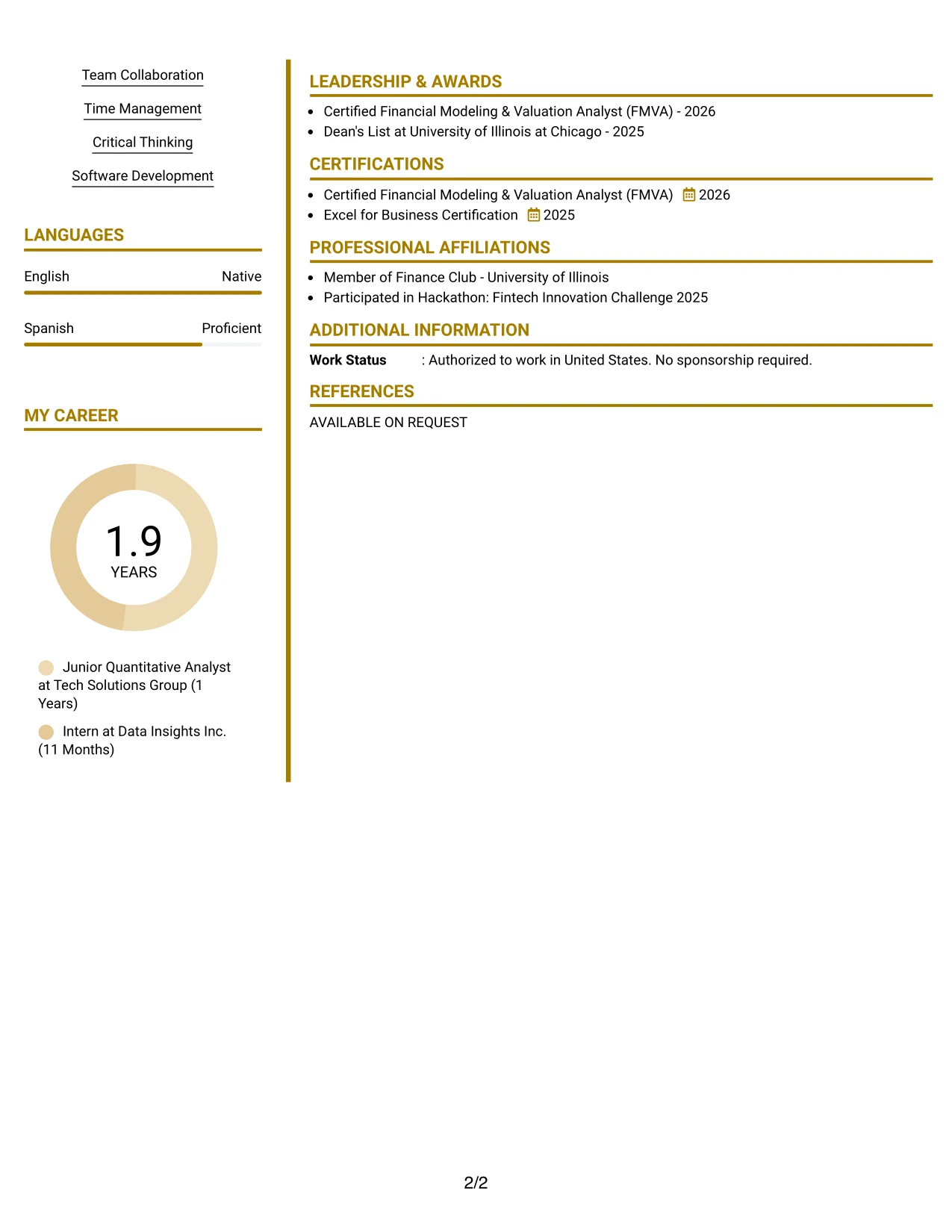 Team Collaboration

Time Management

Critical Thinking

Software Development

LANGUAGES

English Native

Spanish Proficient

MY CAREER

1.9
YEARS

Junior Quantitative Analyst at Tech Solutions Group (1 Years)

Intern at Data Insights Inc. (11 Months)

LEADERSHIP & AWARDS

• Certified Financial Modeling & Valuation Analyst (FMVA) - 2026
• Dean's List at University of Illinois at Chicago - 2025

CERTIFICATIONS

• Certified Financial Modeling & Valuation Analyst (FMVA) 2026
• Excel for Business Certification 2025

PROFESSIONAL AFFILIATIONS

• Member of Finance Club - University of Illinois
• Participated in Hackathon: Fintech Innovation Challenge 2025

ADDITIONAL INFORMATION

Work Status : Authorized to work in United States. No sponsorship required.

REFERENCES

AVAILABLE ON REQUEST

2/2